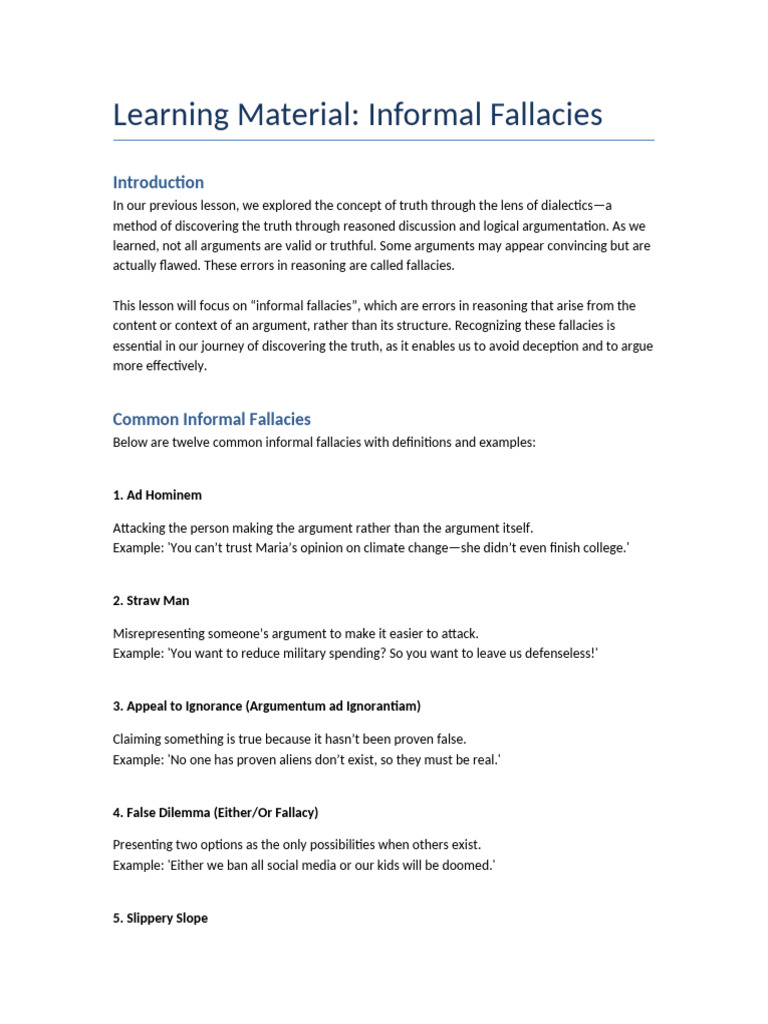 Learning Material: Informal Fallacies

Introduction

In our previous lesson, we explored the concept of truth through the lens of dialectics—a method of discovering the truth through reasoned discussion and logical argumentation. As we learned, not all arguments are valid or truthful. Some arguments may appear convincing but are actually flawed. These errors in reasoning are called fallacies.

This lesson will focus on "informal fallacies", which are errors in reasoning that arise from the content or context of an argument, rather than its structure. Recognizing these fallacies is essential in our journey of discovering the truth, as it enables us to avoid deception and to argue more effectively.

Common Informal Fallacies

Below are twelve common informal fallacies with definitions and examples:

1. Ad Hominem

Attacking the person making the argument rather than the argument itself.
Example: 'You can't trust Maria's opinion on climate change—she didn't even finish college.'

2. Straw Man

Misrepresenting someone's argument to make it easier to attack.
Example: 'You want to reduce military spending? So you want to leave us defenseless!'

3. Appeal to Ignorance (Argumentum ad Ignorantiam)

Claiming something is true because it hasn't been proven false.
Example: 'No one has proven aliens don't exist, so they must be real.'

4. False Dilemma (Either/Or Fallacy)

Presenting two options as the only possibilities when others exist.
Example: 'Either we ban all social media or our kids will be doomed.'

5. Slippery Slope